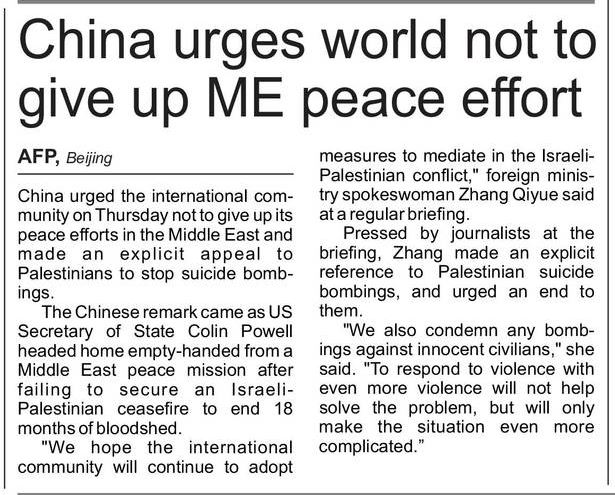 China urges world not to give up ME peace effort

AFP, Beijing

China urged the international community on Thursday not to give up its peace efforts in the Middle East and made an explicit appeal to Palestinians to stop suicide bombings.

The Chinese remark came as US Secretary of State Colin Powell headed home empty-handed from a Middle East peace mission after failing to secure an Israeli-Palestinian ceasefire to end 18 months of bloodshed.

"We hope the international community will continue to adopt measures to mediate in the Israeli-Palestinian conflict," foreign ministry spokeswoman Zhang Qiyue said at a regular briefing.

Pressed by journalists at the briefing, Zhang made an explicit reference to Palestinian suicide bombings, and urged an end to them.

"We also condemn any bombings against innocent civilians," she said. "To respond to violence with even more violence will not help solve the problem, but will only make the situation even more complicated."